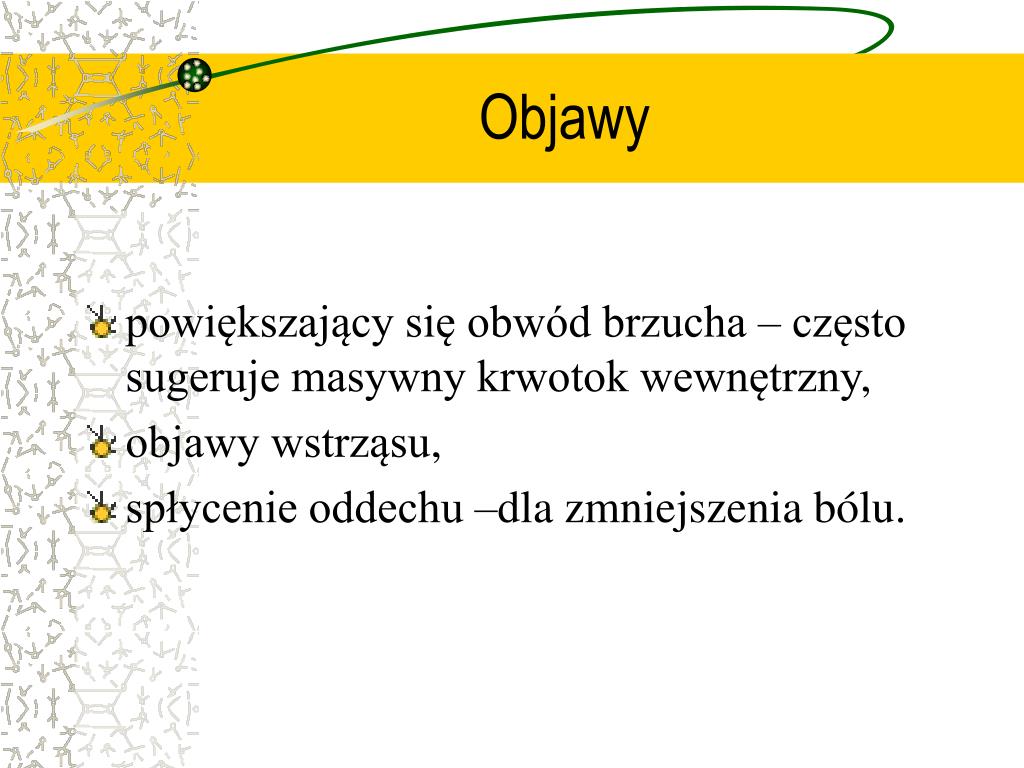 Objawy

powiększający się obwód brzucha – często sugeruje masywny krwotok wewnętrzny,

objawy wstrząsu,

spłycenie oddechu –dla zmniejszenia bólu.